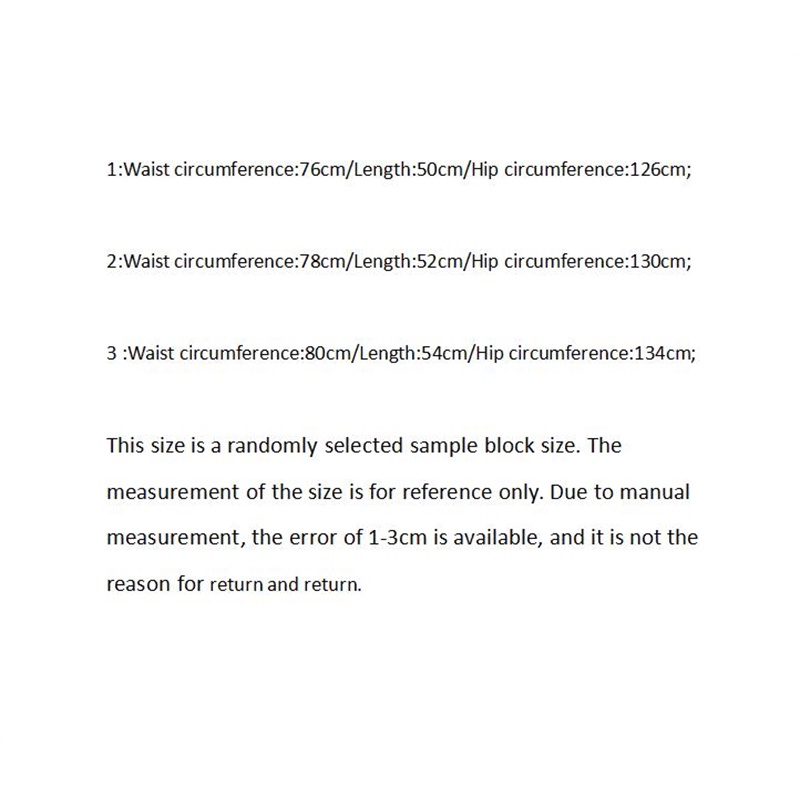 1:Waist circumference:76cm/Length:50cm/Hip circumference:126cm;

2:Waist circumference:78cm/Length:52cm/Hip circumference:130cm;

3 :Waist circumference:80cm/Length:54cm/Hip circumference:134cm;

This size is a randomly selected sample block size. The measurement of the size is for reference only. Due to manual measurement, the error of 1-3cm is available, and it is not the reason for return and return.